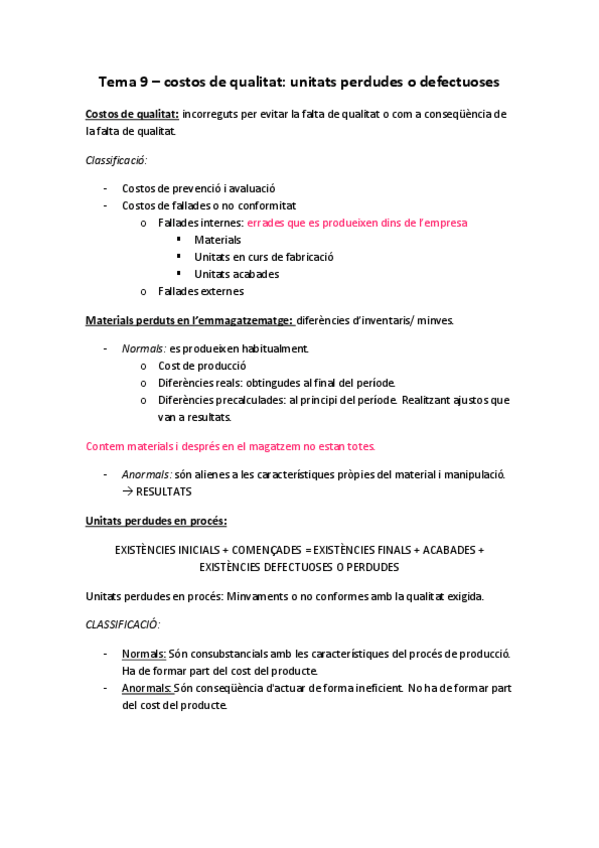 Tema 9 – costos de qualitat: unitats perdudes o defectuoses

Costos de qualitat: incorreguts per evitar la falta de qualitat o com a conseqüència de la falta de qualitat.

Classificació:

- Costos de prevenció i avaluació
- Costos de fallades o no conformitat
  o Fallades internes: errades que es produeixen dins de l'empresa
    ▪ Materials
    ▪ Unitats en curs de fabricació
    ▪ Unitats acabades
  o Fallades externes

Materials perduts en l'emmagatzematge: diferències d'inventaris/ minves.

- Normals: es produeixen habitualment.
  o Cost de producció
  o Diferències reals: obtingudes al final del període.
  o Diferències precalculades: al principi del període. Realitzant ajustos que van a resultats.

Contem materials i després en el magatzem no estan totes.

- Anormals: són alienes a les característiques pròpies del material i manipulació. → RESULTATS

Unitats perdudes en procés:

EXISTÈNCIES INICIALS + COMENÇADES = EXISTÈNCIES FINALS + ACABADES + EXISTÈNCIES DEFECTUOSES O PERDUDES

Unitats perdudes en procés: Minvaments o no conformes amb la qualitat exigida.

CLASSIFICACIÓ:

- Normals: Són consubstancials amb les característiques del procés de producció. Ha de formar part del cost del producte.
- Anormals: Són conseqüència d'actuar de forma ineficient. No ha de formar part del cost del producte.